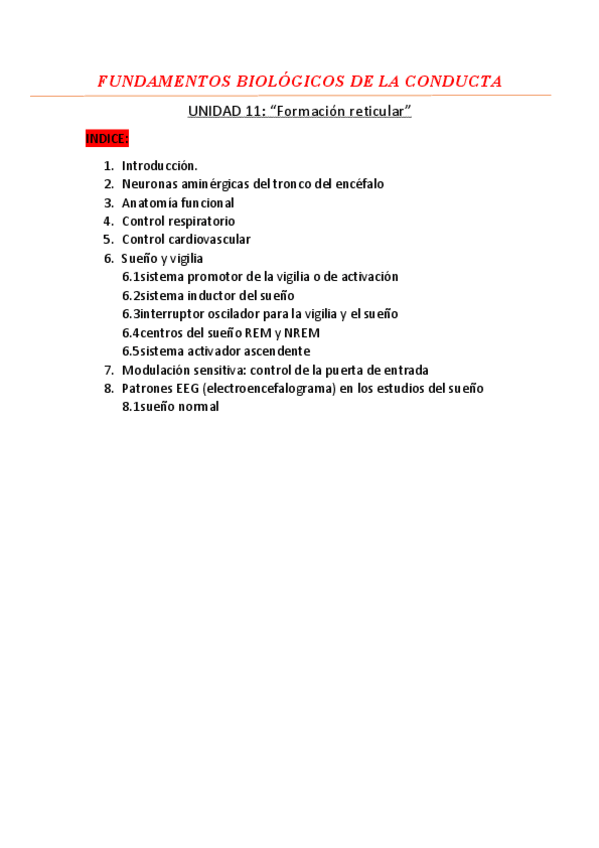 FUNDAMENTOS BIOLÓGICOS DE LA CONDUCTA

UNIDAD 11: “Formación reticular”

INDICE:

1. Introducción.
2. Neuronas aminérgicas del tronco del encéfalo
3. Anatomía funcional
4. Control respiratorio
5. Control cardiovascular
6. Sueño y vigilia
   6.1sistema promotor de la vigilia o de activación
   6.2sistema inductor del sueño
   6.3interruptor oscilador para la vigilia y el sueño
   6.4centros del sueño REM y NREM
   6.5sistema activador ascendente
7. Modulación sensitiva: control de la puerta de entrada
8. Patrones EEG (electroencefalograma) en los estudios del sueño
   8.1sueño normal